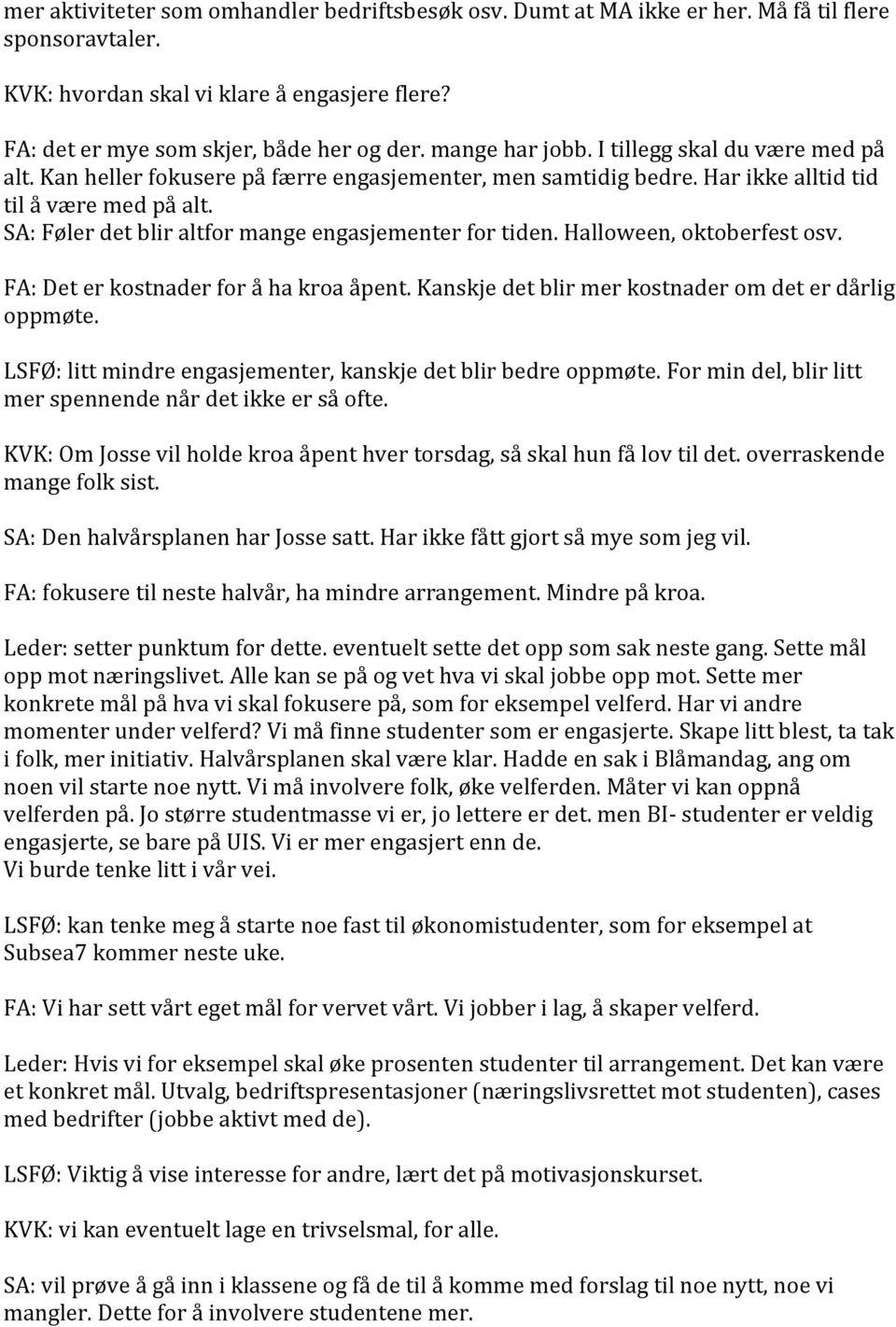 mer aktiviteter som omhandler bedriftsbesøk osv. Dumt at MA ikke er her. Må få til flere sponsoravtaler.

KVK: hvordan skal vi klare å engasjere flere?

FA: det er mye som skjer, både her og der. mange har jobb. I tillegg skal du være med på alt. Kan heller fokusere på færre engasjementer, men samtidig bedre. Har ikke alltid tid til å være med på alt.
SA: Føler det blir altfor mange engasjementer for tiden. Halloween, oktoberfest osv.

FA: Det er kostnader for å ha kroa åpent. Kanskje det blir mer kostnader om det er dårlig oppmøte.

LSFØ: litt mindre engasjementer, kanskje det blir bedre oppmøte. For min del, blir litt mer spennende når det ikke er så ofte.

KVK: Om Josse vil holde kroa åpent hver torsdag, så skal hun få lov til det. overraskende mange folk sist.

SA: Den halvårsplanen har Josse satt. Har ikke fått gjort så mye som jeg vil.

FA: fokusere til neste halvår, ha mindre arrangement. Mindre på kroa.

Leder: setter punktum for dette. eventuelt sette det opp som sak neste gang. Sette mål opp mot næringslivet. Alle kan se på og vet hva vi skal jobbe opp mot. Sette mer konkrete mål på hva vi skal fokusere på, som for eksempel velferd. Har vi andre momenter under velferd? Vi må finne studenter som er engasjerte. Skape litt blest, ta tak i folk, mer initiativ. Halvårsplanen skal være klar. Hadde en sak i Blåmandag, ang om noen vil starte noe nytt. Vi må involvere folk, øke velferden. Måter vi kan oppnå velferden på. Jo større studentmasse vi er, jo lettere er det. men BI- studenter er veldig engasjerte, se bare på UIS. Vi er mer engasjert enn de.
Vi burde tenke litt i vår vei.

LSFØ: kan tenke meg å starte noe fast til økonomistudenter, som for eksempel at Subsea7 kommer neste uke.

FA: Vi har sett vårt eget mål for vervet vårt. Vi jobber i lag, å skaper velferd.

Leder: Hvis vi for eksempel skal øke prosenten studenter til arrangement. Det kan være et konkret mål. Utvalg, bedriftspresentasjoner (næringslivsrettet mot studenten), cases med bedrifter (jobbe aktivt med de).

LSFØ: Viktig å vise interesse for andre, lært det på motivasjonskurset.

KVK: vi kan eventuelt lage en trivselsmal, for alle.

SA: vil prøve å gå inn i klassene og få de til å komme med forslag til noe nytt, noe vi mangler. Dette for å involvere studentene mer.